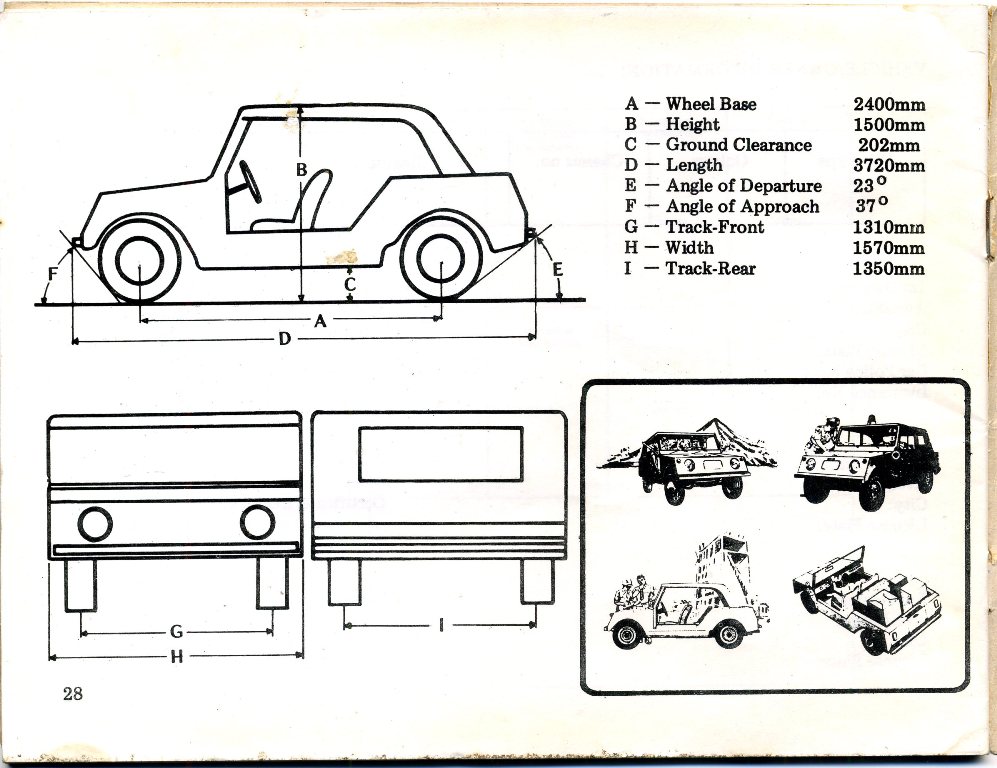 B

F

C

E

A

D

A — Wheel Base 2400mm
B — Height 1500mm
C — Ground Clearance 202mm
D — Length 3720mm
E — Angle of Departure 23°
F — Angle of Approach 37°
G — Track-Front 1310mm
H — Width 1570mm
I — Track-Rear 1350mm

G

H

I

28